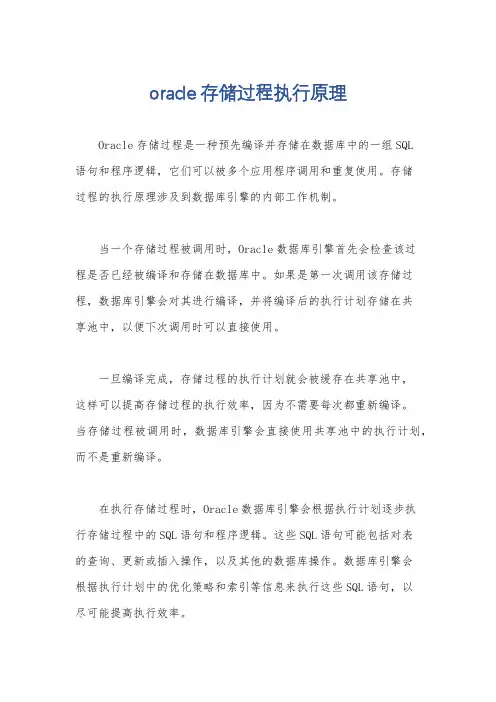 oracle 存储过程执行原理

Oracle 存储过程是一种预先编译并存储在数据库中的一组 SQL 语句和程序逻辑，它们可以被多个应用程序调用和重复使用。存储过程的执行原理涉及到数据库引擎的内部工作机制。

当一个存储过程被调用时，Oracle 数据库引擎首先会检查该过程是否已经被编译和存储在数据库中。如果是第一次调用该存储过程，数据库引擎会对其进行编译，并将编译后的执行计划存储在共享池中，以便下次调用时可以直接使用。

一旦编译完成，存储过程的执行计划就会被缓存在共享池中，这样可以提高存储过程的执行效率，因为不需要每次都重新编译。当存储过程被调用时，数据库引擎会直接使用共享池中的执行计划，而不是重新编译。

在执行存储过程时，Oracle 数据库引擎会根据执行计划逐步执行存储过程中的 SQL 语句和程序逻辑。这些 SQL 语句可能包括对表的查询、更新或插入操作，以及其他的数据库操作。数据库引擎会根据执行计划中的优化策略和索引等信息来执行这些 SQL 语句，以尽可能提高执行效率。